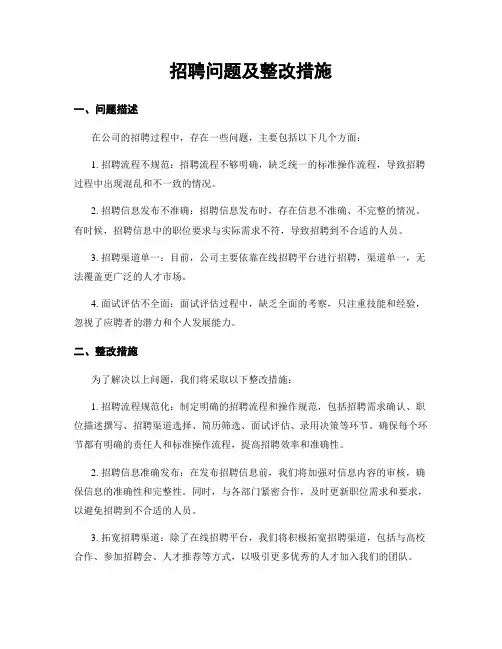 招聘问题及整改措施

一、问题描述

在公司的招聘过程中，存在一些问题，主要包括以下几个方面：

1. 招聘流程不规范：招聘流程不够明确，缺乏统一的标准操作流程，导致招聘过程中出现混乱和不一致的情况。

2. 招聘信息发布不准确：招聘信息发布时，存在信息不准确、不完整的情况。有时候，招聘信息中的职位要求与实际需求不符，导致招聘到不合适的人员。

3. 招聘渠道单一：目前，公司主要依靠在线招聘平台进行招聘，渠道单一，无法覆盖更广泛的人才市场。

4. 面试评估不全面：面试评估过程中，缺乏全面的考察，只注重技能和经验，忽视了应聘者的潜力和个人发展能力。

二、整改措施

为了解决以上问题，我们将采取以下整改措施：

1. 招聘流程规范化：制定明确的招聘流程和操作规范，包括招聘需求确认、职位描述撰写、招聘渠道选择、简历筛选、面试评估、录用决策等环节。确保每个环节都有明确的责任人和标准操作流程，提高招聘效率和准确性。

2. 招聘信息准确发布：在发布招聘信息前，我们将加强对信息内容的审核，确保信息的准确性和完整性。同时，与各部门紧密合作，及时更新职位需求和要求，以避免招聘到不合适的人员。

3. 拓宽招聘渠道：除了在线招聘平台，我们将积极拓宽招聘渠道，包括与高校合作、参加招聘会、人才推荐等方式，以吸引更多优秀的人才加入我们的团队。